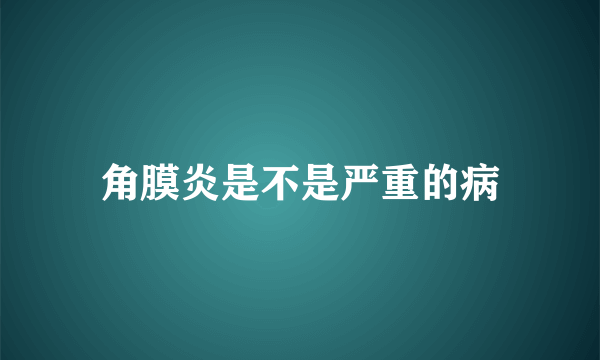 角膜炎是不是严重的病